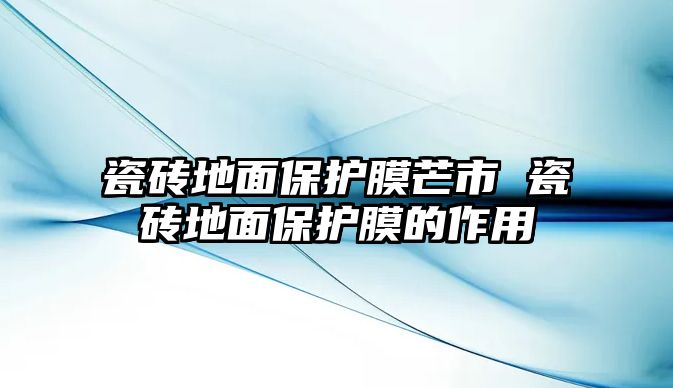 瓷砖地面保护膜芒市 瓷砖地面保护膜的作用